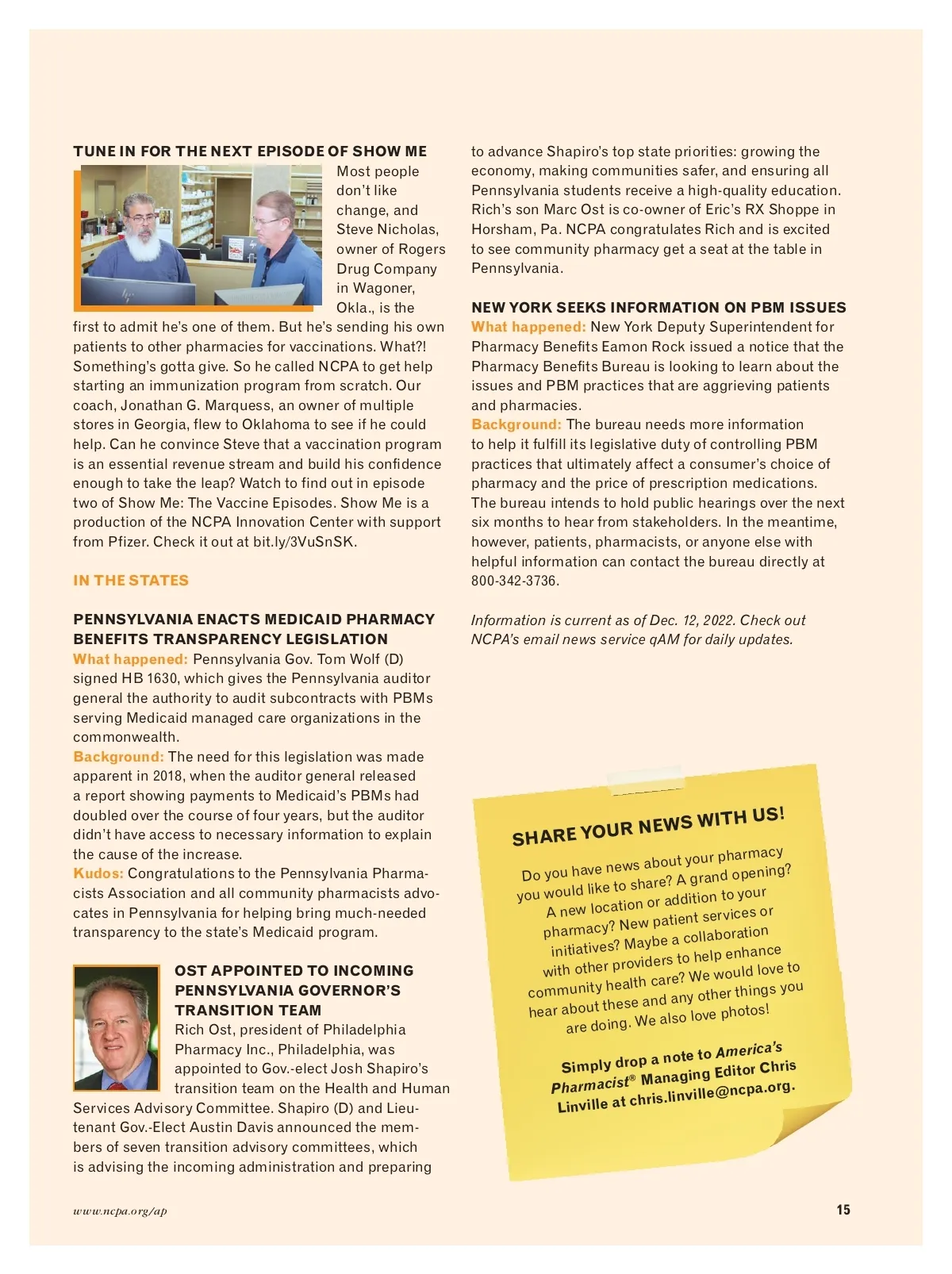 TUNE IN FOR THE NEXT EPISODE OF SHOW ME

Most people don't like change, and Steve Nicholas, owner of Rogers Drug Company in Wagoner, Okla., is the first to admit he's one of them. But he's sending his own patients to other pharmacies for vaccinations. What?! Something's gotta give. So he called NCPA to get help starting an immunization program from scratch. Our coach, Jonathan G. Marquess, an owner of multiple stores in Georgia, flew to Oklahoma to see if he could help. Can he convince Steve that a vaccination program is an essential revenue stream and build his confidence enough to take the leap? Watch to find out in episode two of Show Me: The Vaccine Episodes. Show Me is a production of the NCPA Innovation Center with support from Pfizer. Check it out at bit.ly/3VuSnSK.

IN THE STATES

PENNSYLVANIA ENACTS MEDICAID PHARMACY BENEFITS TRANSPARENCY LEGISLATION

What happened: Pennsylvania Gov. Tom Wolf (D) signed HB 1630, which gives the Pennsylvania auditor general the authority to audit subcontracts with PBMs serving Medicaid managed care organizations in the commonwealth.

Background: The need for this legislation was made apparent in 2018, when the auditor general released a report showing payments to Medicaid's PBMs had doubled over the course of four years, but the auditor didn't have access to necessary information to explain the cause of the increase.

Kudos: Congratulations to the Pennsylvania Pharmacists Association and all community pharmacists advocates in Pennsylvania for helping bring much-needed transparency to the state's Medicaid program.

OST APPOINTED TO INCOMING PENNSYLVANIA GOVERNOR'S TRANSITION TEAM

Rich Ost, president of Philadelphia Pharmacy Inc., Philadelphia, was appointed to Gov.-elect Josh Shapiro's transition team on the Health and Human Services Advisory Committee. Shapiro (D) and Lieutenant Gov.-Elect Austin Davis announced the members of seven transition advisory committees, which is advising the incoming administration and preparing to advance Shapiro's top state priorities: growing the economy, making communities safer, and ensuring all Pennsylvania students receive a high-quality education. Rich's son Marc Ost is co-owner of Eric's RX Shoppe in Horsham, Pa. NCPA congratulates Rich and is excited to see community pharmacy get a seat at the table in Pennsylvania.

NEW YORK SEEKS INFORMATION ON PBM ISSUES

What happened: New York Deputy Superintendent for Pharmacy Benefits Eamon Rock issued a notice that the Pharmacy Benefits Bureau is looking to learn about the issues and PBM practices that are aggrieving patients and pharmacies.

Background: The bureau needs more information to help it fulfill its legislative duty of controlling PBM practices that ultimately affect a consumer's choice of pharmacy and the price of prescription medications. The bureau intends to hold public hearings over the next six months to hear from stakeholders. In the meantime, however, patients, pharmacists, or anyone else with helpful information can contact the bureau directly at 800-342-3736.

Information is current as of Dec. 12, 2022. Check out NCPA's email news service qAM for daily updates.

SHARE YOUR NEWS WITH US!

Do you have news about your pharmacy you would like to share? A grand opening? A new location or addition to your pharmacy? New patient services or initiatives? Maybe a collaboration with other providers to help enhance community health care? We would love to hear about these and any other things you are doing. We also love photos!

Simply drop a note to America's Pharmacist® Managing Editor Chris Linville at chris.linville@ncpa.org.

www.ncpa.org/ap

15